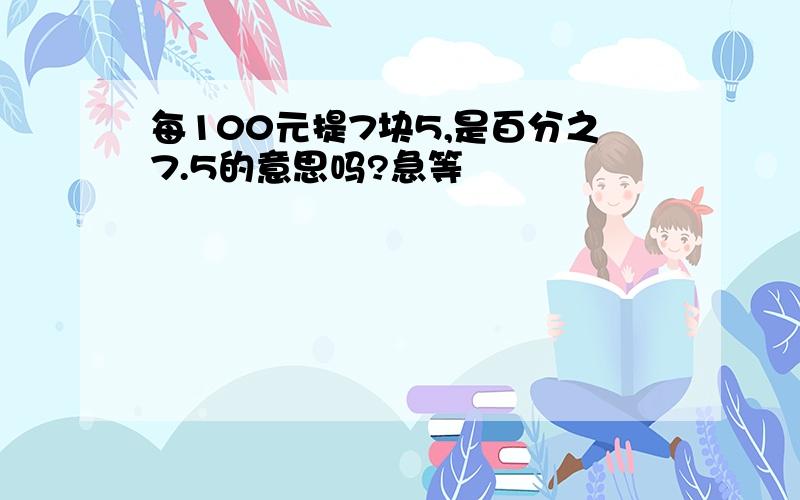 每100元提7块5,是百分之7.5的意思吗?急等